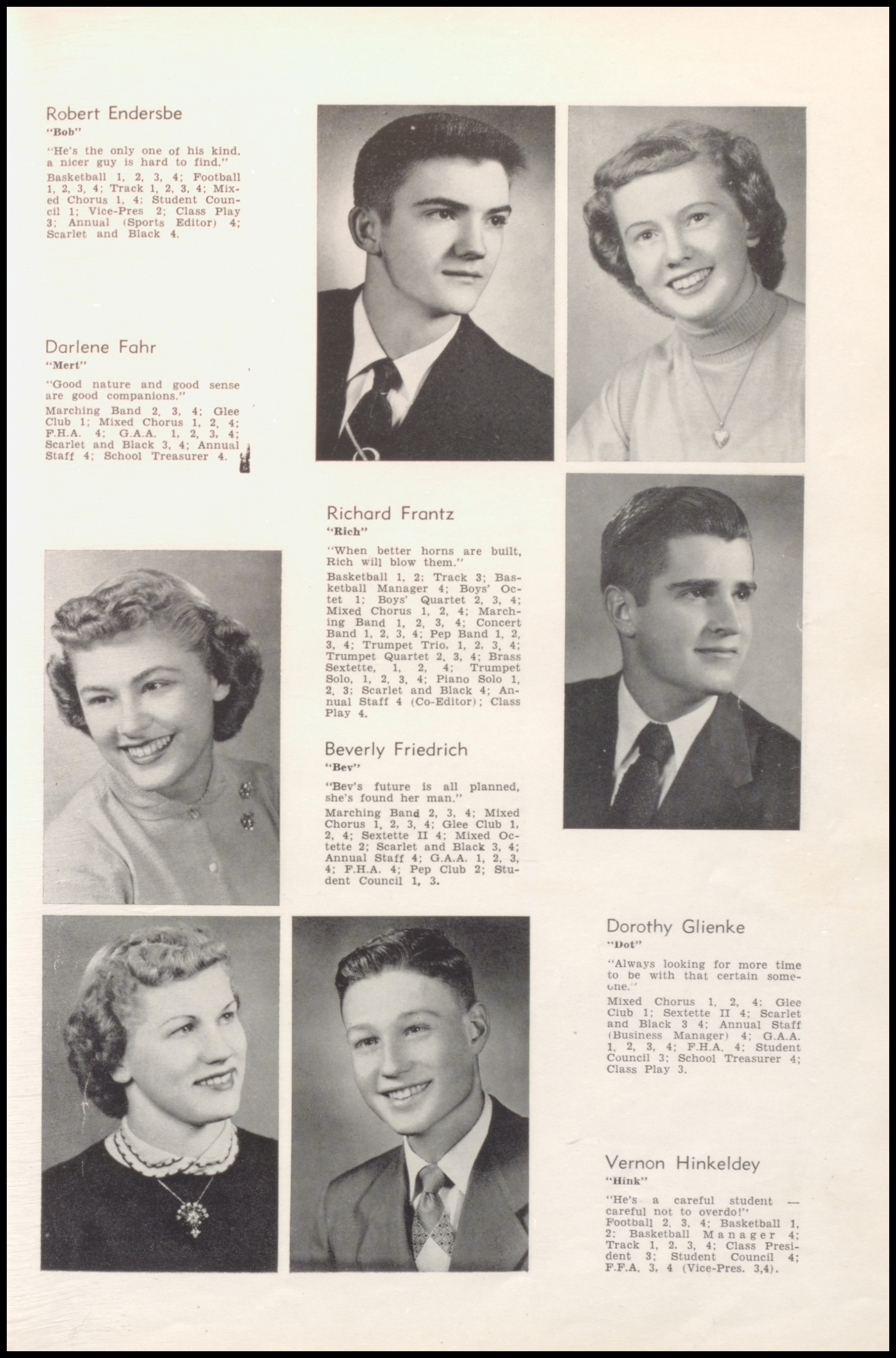 Robert Endersbe
"Bob"

"He's the only one of his kind. a nicer guy is hard to find."

Basketball 1, 2, 3, 4; Football 1, 2, 3, 4; Track 1, 2, 3, 4; Mixed Chorus 1, 4; Student Council 1; Vice-Pres 2; Class Play 3; Annual (Sports Editor) 4; Scarlet and Black 4.

Darlene Fahr
"Mert"

"Good nature and good sense are good companions."

Marching Band 2, 3, 4; Glee Club 1; Mixed Chorus 1, 2, 4; F.H.A. 4; G.A.A. 1, 2, 3, 4; Scarlet and Black 3, 4; Annual Staff 4; School Treasurer 4.

Richard Frantz
"Rich"

"When better horns are built, Rich will blow them."

Basketball 1, 2; Track 3; Basketball Manager 4; Boys' Octet 1; Boys' Quartet 2, 3, 4; Mixed Chorus 1, 2, 4; Marching Band 1, 2, 3, 4; Concert Band 1, 2, 3, 4; Pep Band 1, 2, 3, 4; Trumpet Trio, 1, 2, 3, 4; Trumpet Quartet 2, 3, 4; Brass Sextette, 1, 2, 4; Trumpet Solo, 1, 2, 3, 4; Piano Solo 1, 2, 3; Scarlet and Black 4; Annual Staff 4 (Co-Editor); Class Play 4.

Beverly Friedrich
"Bev"

"Bev's future is all planned, she's found her man."

Marching Band 2, 3, 4; Mixed Chorus 1, 2, 3, 4; Glee Club 1, 2, 4; Sextette II 4; Mixed Octette 2; Scarlet and Black 3, 4; Annual Staff 4; G.A.A. 1, 2, 3, 4; F.H.A. 4; Pep Club 2; Student Council 1, 3.

Dorothy Glienke
"Dot"

"Always looking for more time to be with that certain someone."

Mixed Chorus 1, 2, 4; Glee Club 1; Sextette II 4; Scarlet and Black 3 4; Annual Staff (Business Manager) 4; G.A.A. 1, 2, 3, 4; F.H.A. 4; Student Council 3; School Treasurer 4; Class Play 3.

Vernon Hinkeldey
"Hink"

"He's a careful student — careful not to overdo!"

Football 2, 3, 4; Basketball 1, 2; Basketball Manager 4; Track 1, 2, 3, 4; Class President 3; Student Council 4; F.F.A. 3, 4 (Vice-Pres. 3,4).